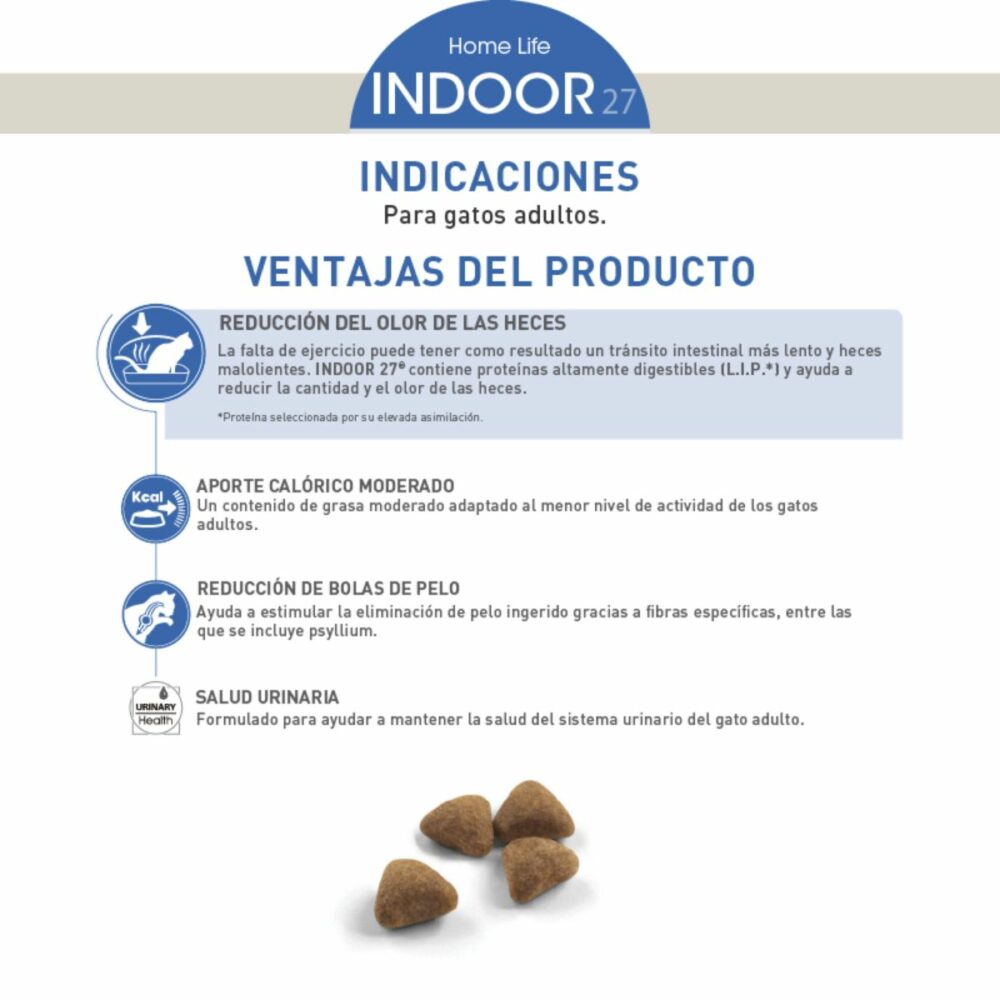 Home Life
INDOOR 27

INDICACIONES
Para gatos adultos.

VENTAJAS DEL PRODUCTO

REDUCCIÓN DEL OLOR DE LAS HECES
La falta de ejercicio puede tener como resultado un tránsito intestinal más lento y heces malolientes. INDOOR 27® contiene proteínas altamente digestibles (L.I.P.*) y ayuda a reducir la cantidad y el olor de las heces.

*Proteína seleccionada por su elevada asimilación.

Kcal
APORTE CALÓRICO MODERADO
Un contenido de grasa moderado adaptado al menor nivel de actividad de los gatos adultos.

REDUCCIÓN DE BOLAS DE PELO
Ayuda a estimular la eliminación de pelo ingerido gracias a fibras específicas, entre las que se incluye psyllium.

URINARY Health
SALUD URINARIA
Formulado para ayudar a mantener la salud del sistema urinario del gato adulto.